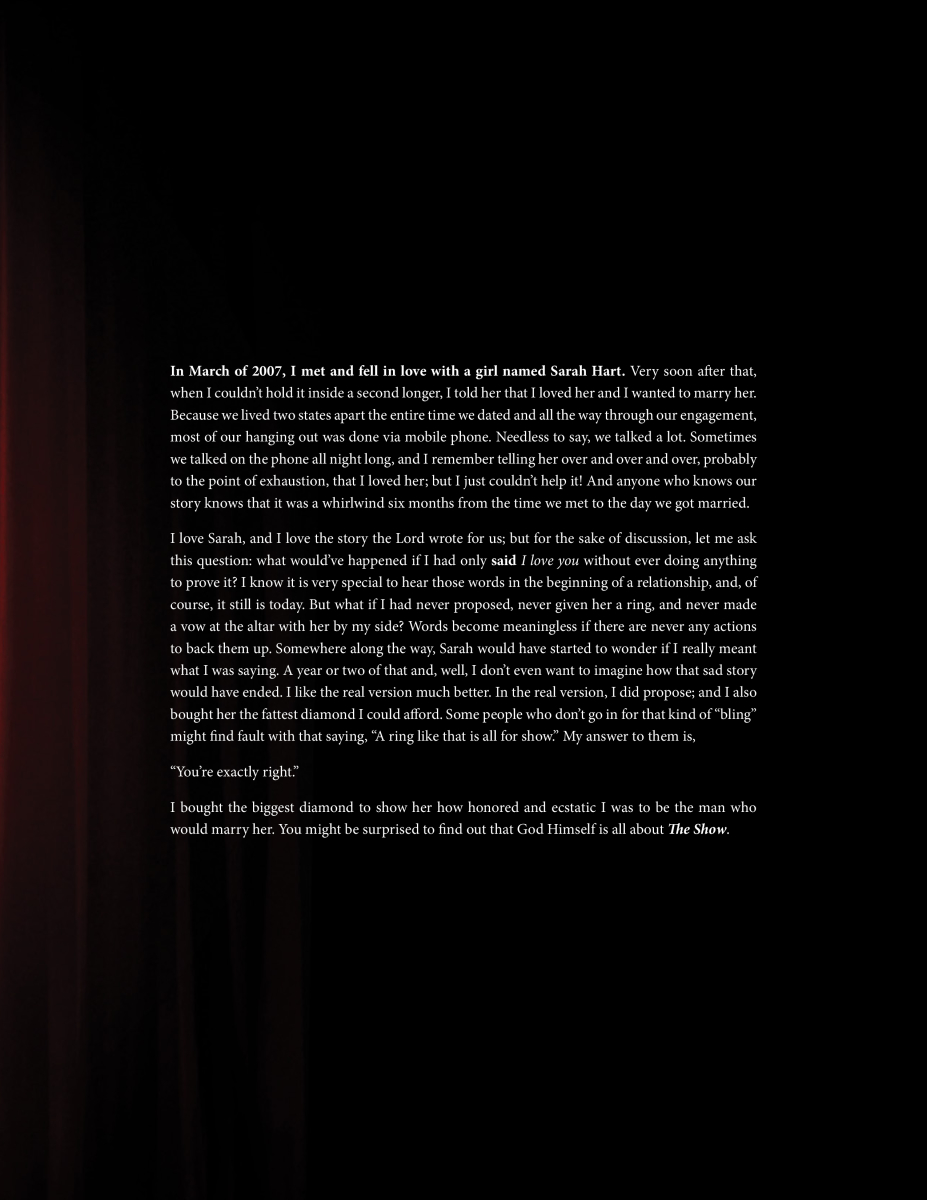 In March of 2007, I met and fell in love with a girl named Sarah Hart. Very soon after that, when I couldn't hold it inside a second longer, I told her that I loved her and I wanted to marry her. Because we lived two states apart the entire time we dated and all the way through our engagement, most of our hanging out was done via mobile phone. Needless to say, we talked a lot. Sometimes we talked on the phone all night long, and I remember telling her over and over and over, probably to the point of exhaustion, that I loved her; but I just couldn't help it! And anyone who knows our story knows that it was a whirlwind six months from the time we met to the day we got married.

I love Sarah, and I love the story the Lord wrote for us; but for the sake of discussion, let me ask this question: what would've happened if I had only said I love you without ever doing anything to prove it? I know it is very special to hear those words in the beginning of a relationship, and, of course, it still is today. But what if I had never proposed, never given her a ring, and never made a vow at the altar with her by my side? Words become meaningless if there are never any actions to back them up. Somewhere along the way, Sarah would have started to wonder if I really meant what I was saying. A year or two of that and, well, I don't even want to imagine how that sad story would have ended. I like the real version much better. In the real version, I did propose; and I also bought her the fattest diamond I could afford. Some people who don't go in for that kind of "bling" might find fault with that saying, "A ring like that is all for show." My answer to them is,

"You're exactly right."

I bought the biggest diamond to show her how honored and ecstatic I was to be the man who would marry her. You might be surprised to find out that God Himself is all about The Show.